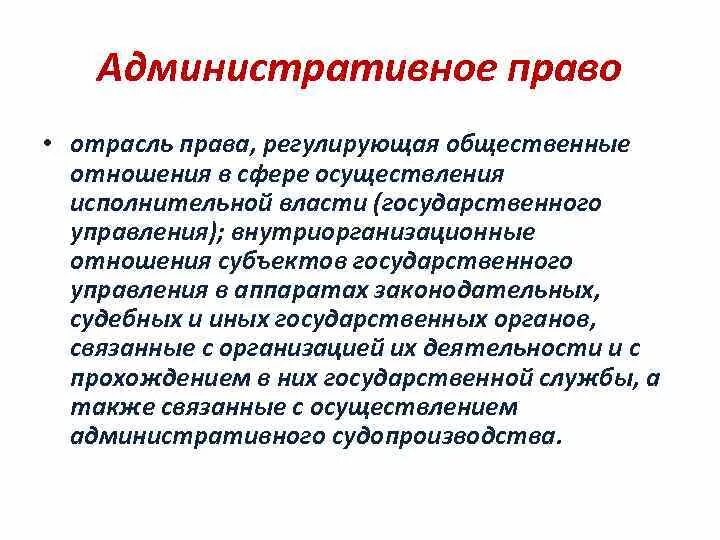 Административное право

• отрасль права, регулирующая общественные отношения в сфере осуществления исполнительной власти (государственного управления); внутриорганизационные отношения субъектов государственного управления в аппаратах законодательных, судебных и иных государственных органов, связанные с организацией их деятельности и с прохождением в них государственной службы, а также связанные с осуществлением административного судопроизводства.